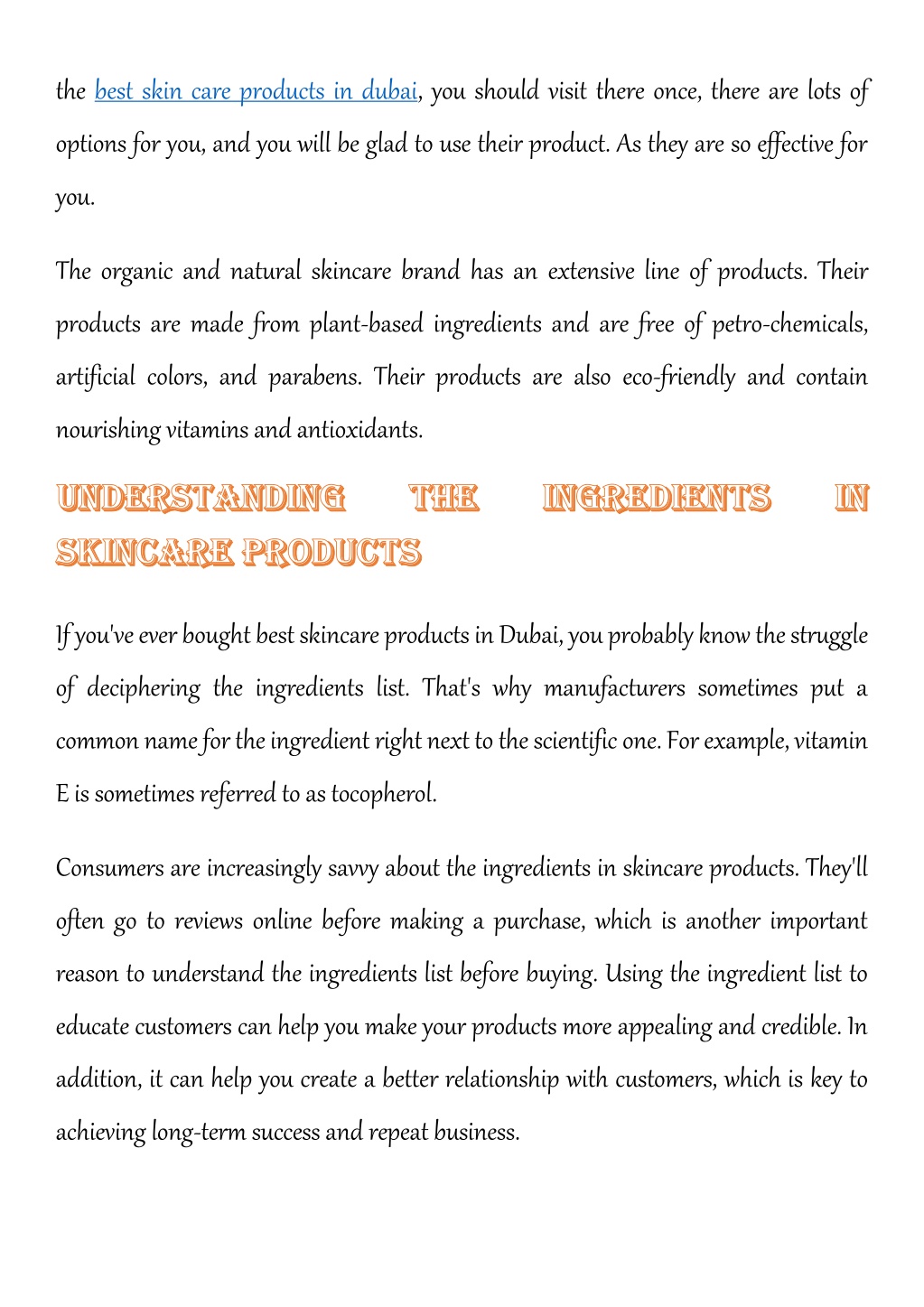 the best skin care products in dubai, you should visit there once, there are lots of options for you, and you will be glad to use their product. As they are so effective for you.

The organic and natural skincare brand has an extensive line of products. Their products are made from plant-based ingredients and are free of petro-chemicals, artificial colors, and parabens. Their products are also eco-friendly and contain nourishing vitamins and antioxidants.

UNDERSTANDING THE INGREDIENTS IN SKINCARE PRODUCTS

If you've ever bought best skincare products in Dubai, you probably know the struggle of deciphering the ingredients list. That's why manufacturers sometimes put a common name for the ingredient right next to the scientific one. For example, vitamin E is sometimes referred to as tocopherol.

Consumers are increasingly savvy about the ingredients in skincare products. They'll often go to reviews online before making a purchase, which is another important reason to understand the ingredients list before buying. Using the ingredient list to educate customers can help you make your products more appealing and credible. In addition, it can help you create a better relationship with customers, which is key to achieving long-term success and repeat business.